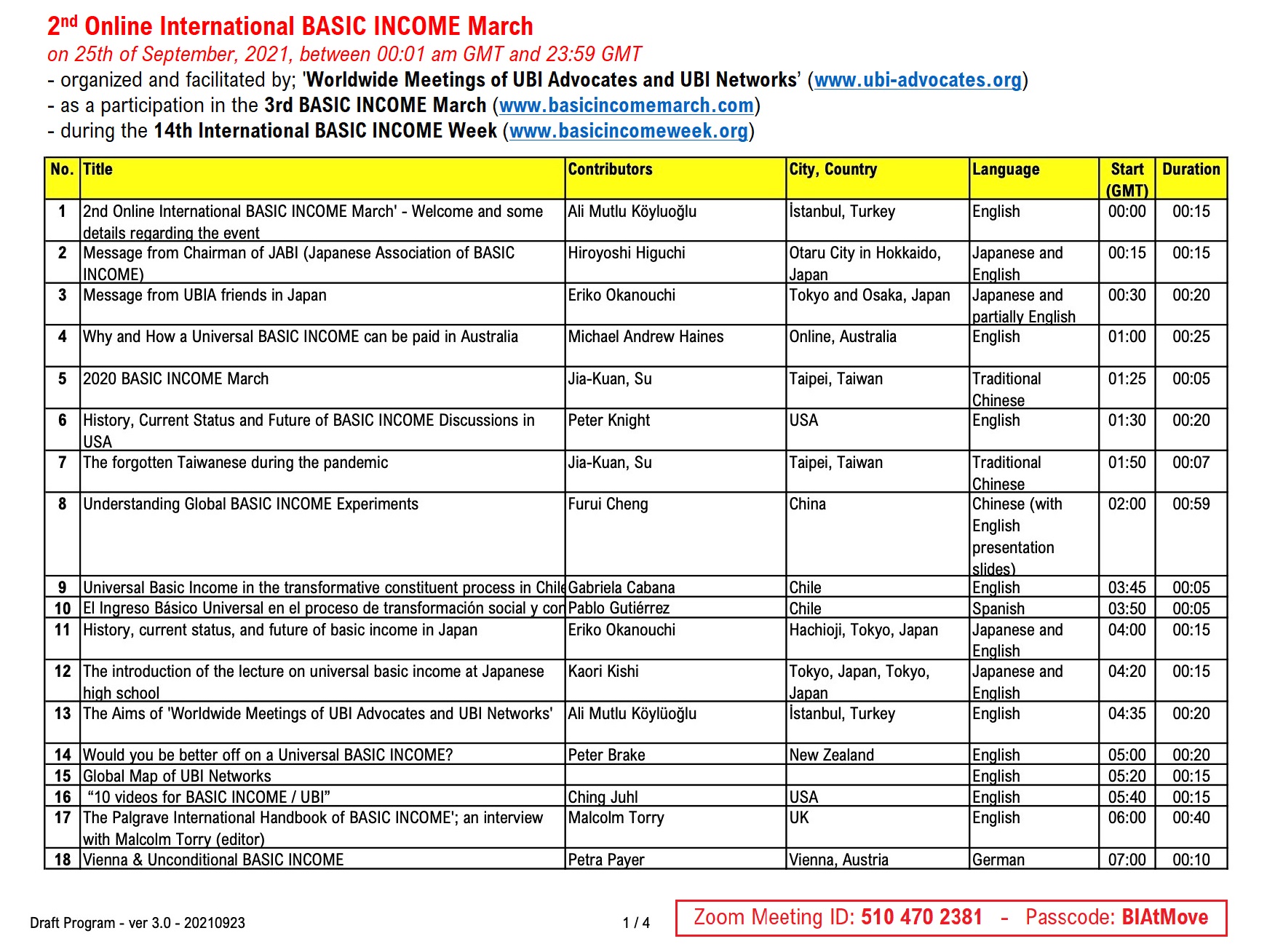 2nd Online International BASIC INCOME March
on 25th of September, 2021, between 00:01 am GMT and 23:59 GMT
- organized and facilitated by; 'Worldwide Meetings of UBI Advocates and UBI Networks' (www.ubi-advocates.org)
- as a participation in the 3rd BASIC INCOME March (www.basicincomemarch.com)
- during the 14th International BASIC INCOME Week (www.basicincomeweek.org)

| No. | Title | Contributors | City, Country | Language | Start (GMT) | Duration |
|---|---|---|---|---|---|---|
| 1 | 2nd Online International BASIC INCOME March' - Welcome and some details regarding the event | Ali Mutlu Köyluoğlu | İstanbul, Turkey | English | 00:00 | 00:15 |
| 2 | Message from Chairman of JABI (Japanese Association of BASIC INCOME) | Hiroyoshi Higuchi | Otaru City in Hokkaido, Japan | Japanese and English | 00:15 | 00:15 |
| 3 | Message from UBIA friends in Japan | Eriko Okanouchi | Tokyo and Osaka, Japan | Japanese and partially English | 00:30 | 00:20 |
| 4 | Why and How a Universal BASIC INCOME can be paid in Australia | Michael Andrew Haines | Online, Australia | English | 01:00 | 00:25 |
| 5 | 2020 BASIC INCOME March | Jia-Kuan, Su | Taipei, Taiwan | Traditional Chinese | 01:25 | 00:05 |
| 6 | History, Current Status and Future of BASIC INCOME Discussions in USA | Peter Knight | USA | English | 01:30 | 00:20 |
| 7 | The forgotten Taiwanese during the pandemic | Jia-Kuan, Su | Taipei, Taiwan | Traditional Chinese | 01:50 | 00:07 |
| 8 | Understanding Global BASIC INCOME Experiments | Furui Cheng | China | Chinese (with English presentation slides) | 02:00 | 00:59 |
| 9 | Universal Basic Income in the transformative constituent process in Chile | Gabriela Cabana | Chile | English | 03:45 | 00:05 |
| 10 | El Ingreso Básico Universal en el proceso de transformación social y con | Pablo Gutiérrez | Chile | Spanish | 03:50 | 00:05 |
| 11 | History, current status, and future of basic income in Japan | Eriko Okanouchi | Hachioji, Tokyo, Japan | Japanese and English | 04:00 | 00:15 |
| 12 | The introduction of the lecture on universal basic income at Japanese high school | Kaori Kishi | Tokyo, Japan, Tokyo, Japan | Japanese and English | 04:20 | 00:15 |
| 13 | The Aims of 'Worldwide Meetings of UBI Advocates and UBI Networks' | Ali Mutlu Köylüoğlu | İstanbul, Turkey | English | 04:35 | 00:20 |
| 14 | Would you be better off on a Universal BASIC INCOME? | Peter Brake | New Zealand | English | 05:00 | 00:20 |
| 15 | Global Map of UBI Networks | | | English | 05:20 | 00:15 |
| 16 | "10 videos for BASIC INCOME / UBI" | Ching Juhl | USA | English | 05:40 | 00:15 |
| 17 | The Palgrave International Handbook of BASIC INCOME'; an interview with Malcolm Torry (editor) | Malcolm Torry | UK | English | 06:00 | 00:40 |
| 18 | Vienna & Unconditional BASIC INCOME | Petra Payer | Vienna, Austria | German | 07:00 | 00:10 |

Draft Program - ver 3.0 - 20210923

1 / 4

Zoom Meeting ID: 510 470 2381 - Passcode: BIAtMove